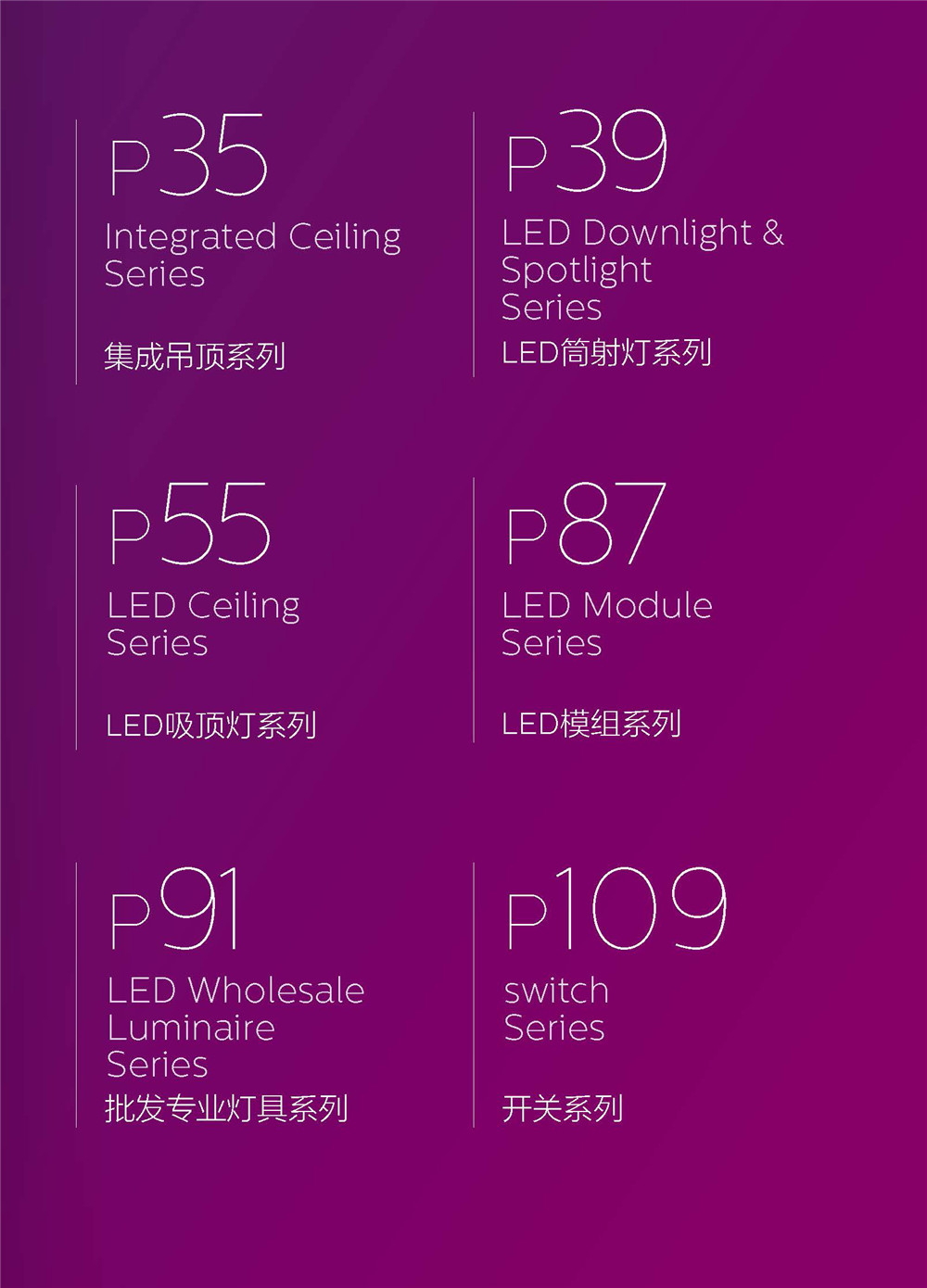 P35

Integrated Ceiling
Series

集成吊顶系列

P39

LED Downlight &
Spotlight
Series

LED筒射灯系列

P55

LED Ceiling
Series

LED吸顶灯系列

P87

LED Module
Series

LED模组系列

P91

LED Wholesale
Luminaire
Series

批发专业灯具系列

P109

switch
Series

开关系列